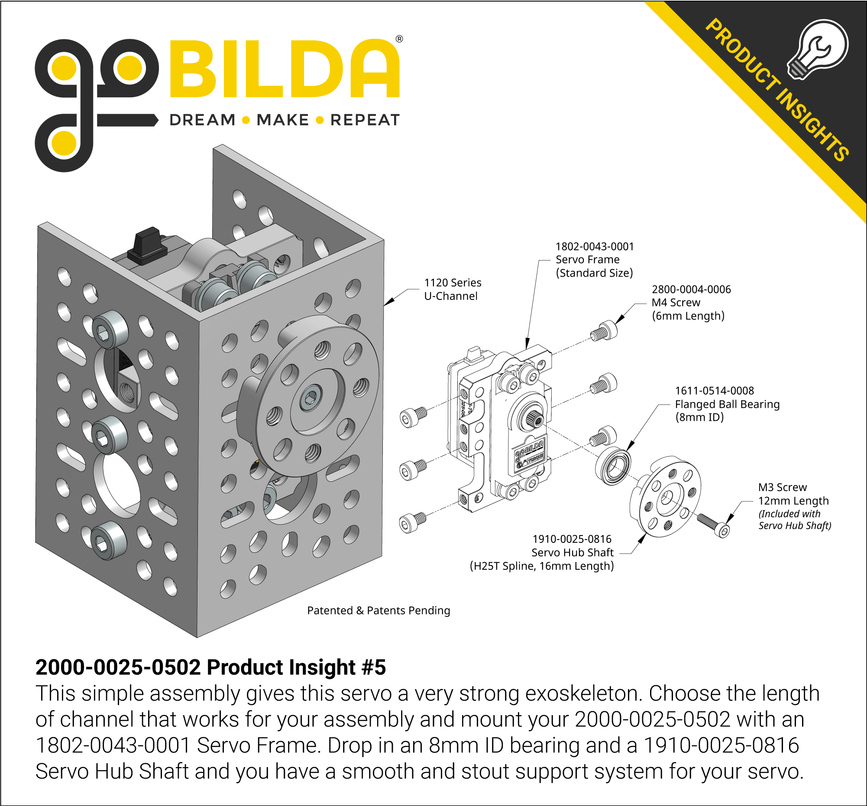 goBILDA®
DREAM • MAKE • REPEAT

PRODUCT INSIGHTS

1120 Series
U-Channel

1802-0043-0001
Servo Frame
(Standard Size)

2800-0004-0006
M4 Screw
(6mm Length)

1611-0514-0008
Flanged Ball Bearing
(8mm ID)

M3 Screw
12mm Length
(Included with Servo Hub Shaft)

1910-0025-0816
Servo Hub Shaft
(H25T Spline, 16mm Length)

Patented & Patents Pending

2000-0025-0502 Product Insight #5
This simple assembly gives this servo a very strong exoskeleton. Choose the length of channel that works for your assembly and mount your 2000-0025-0502 with an 1802-0043-0001 Servo Frame. Drop in an 8mm ID bearing and a 1910-0025-0816 Servo Hub Shaft and you have a smooth and stout support system for your servo.